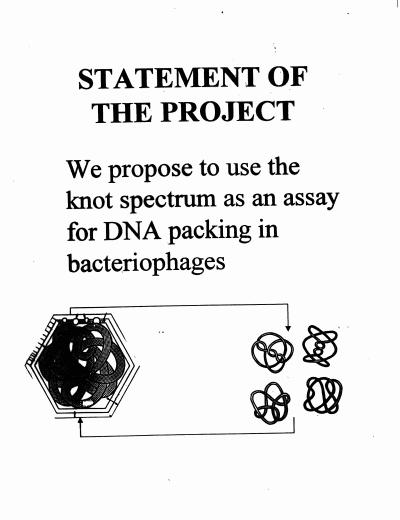 STATEMENT OF
THE PROJECT

We propose to use the knot spectrum as an assay for DNA packing in bacteriophages